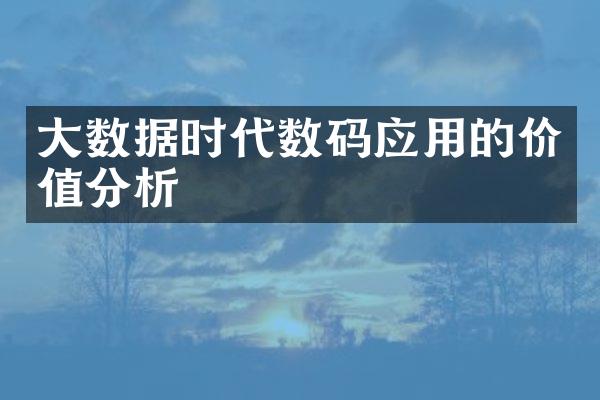 大数据时代数码应用的价值分析